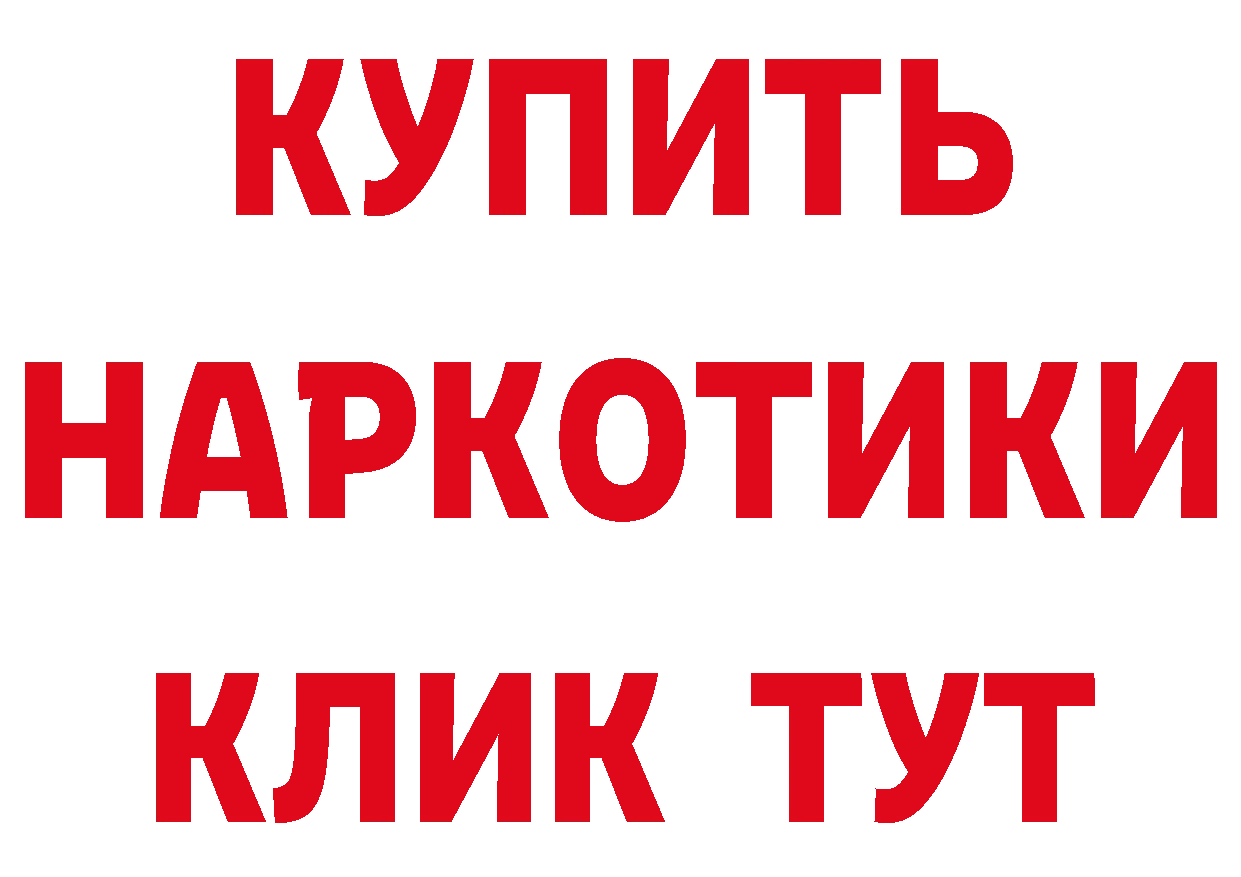 КУПИТЬ НАРКОТИКИ КЛИК ТУТ